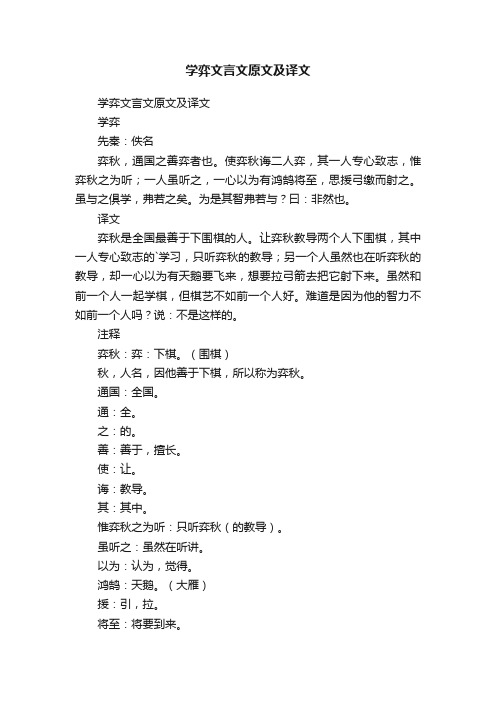 学弈文言文原文及译文

学弈文言文原文及译文

学弈

先秦：佚名

弈秋，通国之善弈者也。使弈秋诲二人弈，其一人专心致志，惟弈秋之为听；一人虽听之，一心以为有鸿鹄将至，思援弓缴而射之。虽与之俱学，弗若之矣。为是其智弗若与？曰：非然也。

译文

弈秋是全国最善于下围棋的人。让弈秋教导两个人下围棋，其中一人专心致志的`学习，只听弈秋的教导；另一个人虽然也在听弈秋的教导，却一心以为有天鹅要飞来，想要拉弓箭去把它射下来。虽然和前一个人一起学棋，但棋艺不如前一个人好。难道是因为他的智力不如前一个人吗？说：不是这样的。

注释

弈秋：弈：下棋。（围棋）

秋，人名，因他善于下棋，所以称为弈秋。

通国：全国。

通：全。

之：的。

善：善于，擅长。

使：让。

诲：教导。

其：其中。

惟弈秋之为听：只听弈秋（的教导）。

虽听之：虽然在听讲。

以为：认为，觉得。

鸿鹄：天鹅。（大雁）

援：引，拉。

将至：将要到来。